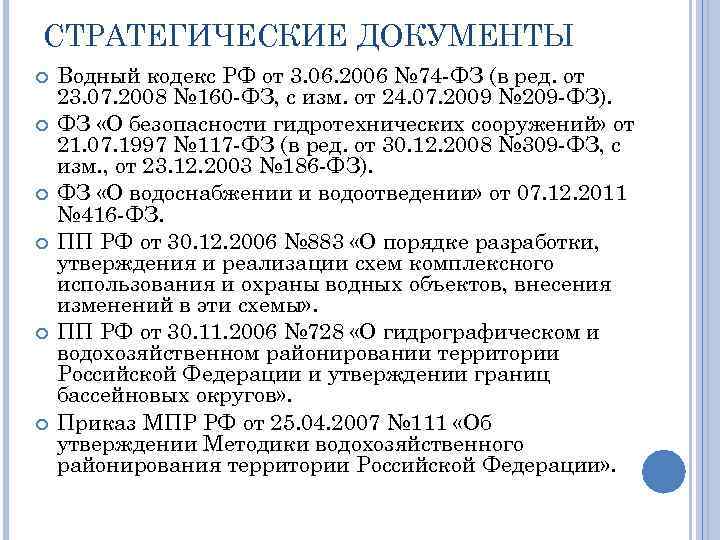 СТРАТЕГИЧЕСКИЕ ДОКУМЕНТЫ

Водный кодекс РФ от 3.06.2006 №74-ФЗ (в ред. от 23.07.2008 №160-ФЗ, с изм. от 24.07.2009 №209-ФЗ).

ФЗ «О безопасности гидротехнических сооружений» от 21.07.1997 №117-ФЗ (в ред. от 30.12.2008 №309-ФЗ, с изм., от 23.12.2003 №186-ФЗ).

ФЗ «О водоснабжении и водоотведении» от 07.12.2011 №416-ФЗ.

ПП РФ от 30.12.2006 №883 «О порядке разработки, утверждения и реализации схем комплексного использования и охраны водных объектов, внесения изменений в эти схемы».

ПП РФ от 30.11.2006 №728 «О гидрографическом и водохозяйственном районировании территории Российской Федерации и утверждении границ бассейновых округов».

Приказ МПР РФ от 25.04.2007 №111 «Об утверждении Методики водохозяйственного районирования территории Российской Федерации».